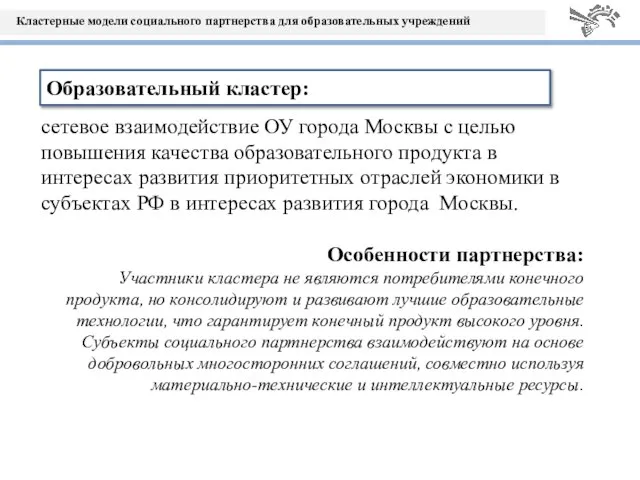 Кластерные модели социального партнерства для образовательных учреждений

Образовательный кластер:

сетевое взаимодействие ОУ города Москвы с целью повышения качества образовательного продукта в интересах развития приоритетных отраслей экономики в субъектах РФ в интересах развития города Москвы.

Особенности партнерства:

Участники кластера не являются потребителями конечного продукта, но консолидируют и развивают лучшие образовательные технологии, что гарантирует конечный продукт высокого уровня. Субъекты социального партнерства взаимодействуют на основе добровольных многосторонних соглашений, совместно используя материально-технические и интеллектуальные ресурсы.